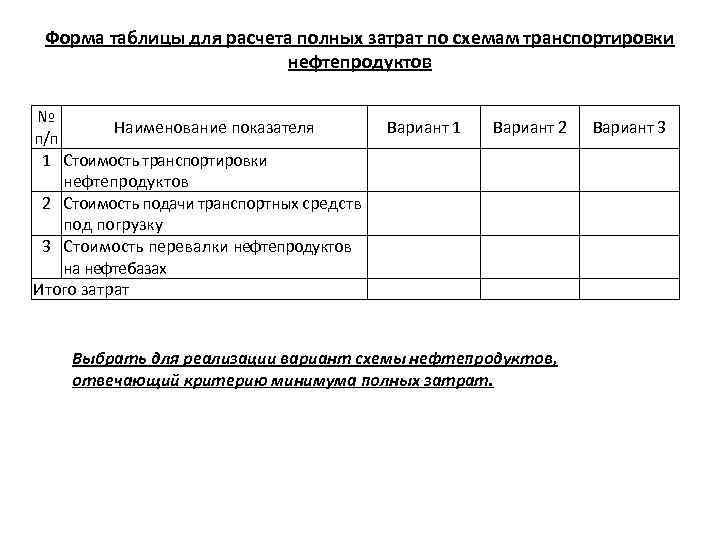 Форма таблицы для расчета полных затрат по схемам транспортировки нефтепродуктов

| № п/п | Наименование показателя | Вариант 1 | Вариант 2 | Вариант 3 |
|---|---|---|---|---|
| 1 | Стоимость транспортировки нефтепродуктов | | | |
| 2 | Стоимость подачи транспортных средств под погрузку | | | |
| 3 | Стоимость перевалки нефтепродуктов на нефтебазах | | | |
| Итого затрат | | | | |

Выбрать для реализации вариант схемы нефтепродуктов, отвечающий критерию минимума полных затрат.